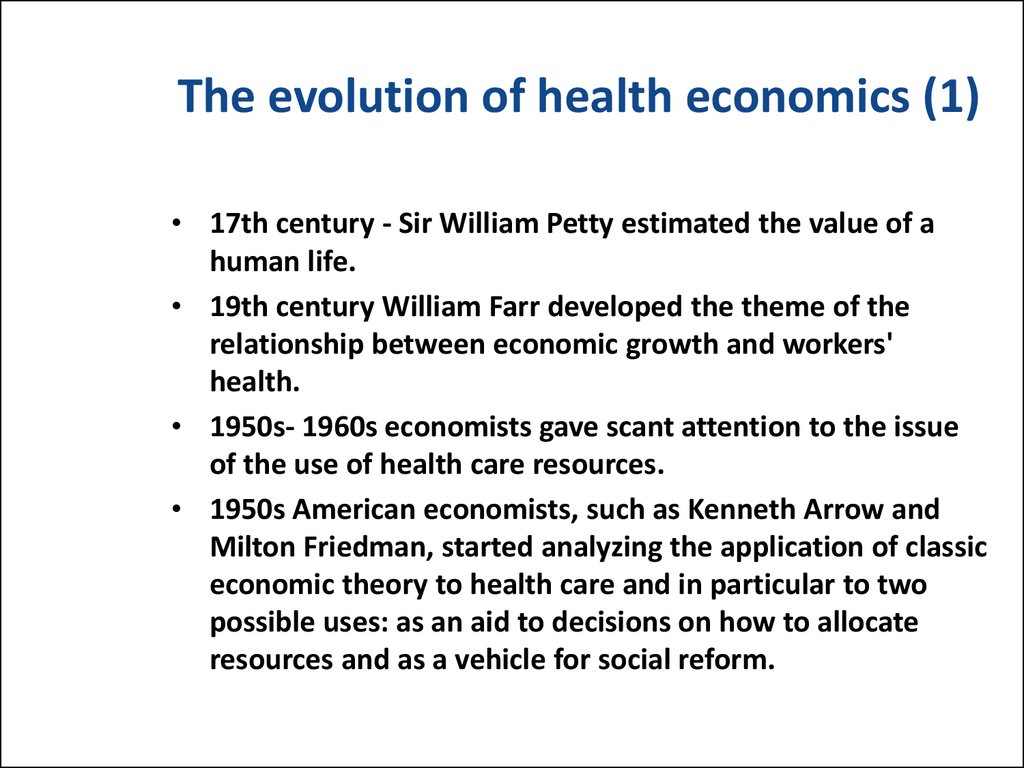 The evolution of health economics (1)

• 17th century - Sir William Petty estimated the value of a human life.

• 19th century William Farr developed the theme of the relationship between economic growth and workers' health.

• 1950s- 1960s economists gave scant attention to the issue of the use of health care resources.

• 1950s American economists, such as Kenneth Arrow and Milton Friedman, started analyzing the application of classic economic theory to health care and in particular to two possible uses: as an aid to decisions on how to allocate resources and as a vehicle for social reform.